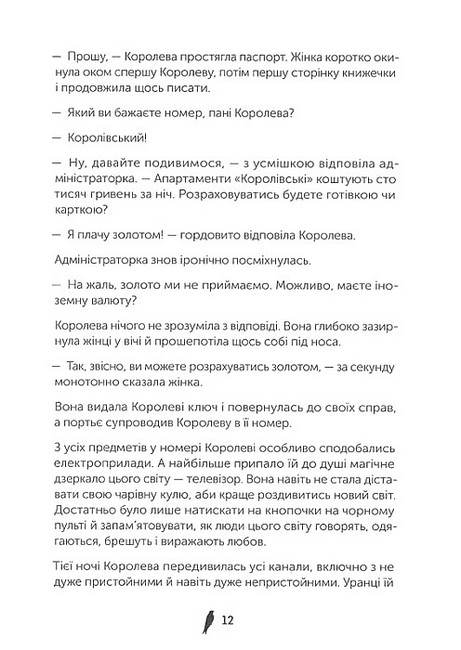 — Прошу, — Королева простягла паспорт. Жінка коротко окинула оком спершу Королеву, потім першу сторінку книжечки і продовжила щось писати.

— Який ви бажаєте номер, пані Королева?

— Королівський!

— Ну, давайте подивимося, — з усмішкою відповіла адміністраторка. — Апартаменти «Королівські» коштують сто тисяч гривень за ніч. Розраховуватись будете готівкою чи карткою?

— Я плачу золотом! — гордовито відповіла Королева.

Адміністраторка знов іронічно посміхнулась.

— На жаль, золото ми не приймаємо. Можливо, маєте іноземну валюту?

Королева нічого не зрозуміла з відповіді. Вона глибоко зазирнула жінці у вічі й прошепотіла щось собі під носа.

— Так, звісно, ви можете розрахуватись золотом, — за секунду монотонно сказала жінка.

Вона видала Королеві ключ і повернулась до своїх справ, а портьє супроводив Королеву в її номер.

З усіх предметів у номері Королеві особливо сподобались електроприлади. А найбільше припало їй до душі магічне дзеркало цього світу — телевізор. Вона навіть не стала діставати свою чарівну кулю, аби краще роздивитись новий світ. Достатньо було лише натискати на кнопочки на чорному пульті й запам'ятовувати, як люди цього світу говорять, одягаються, брешуть і виражають любов.

Тієї ночі Королева передивилась усі канали, включно з не дуже пристойними й навіть дуже непристойними. Уранці їй

12